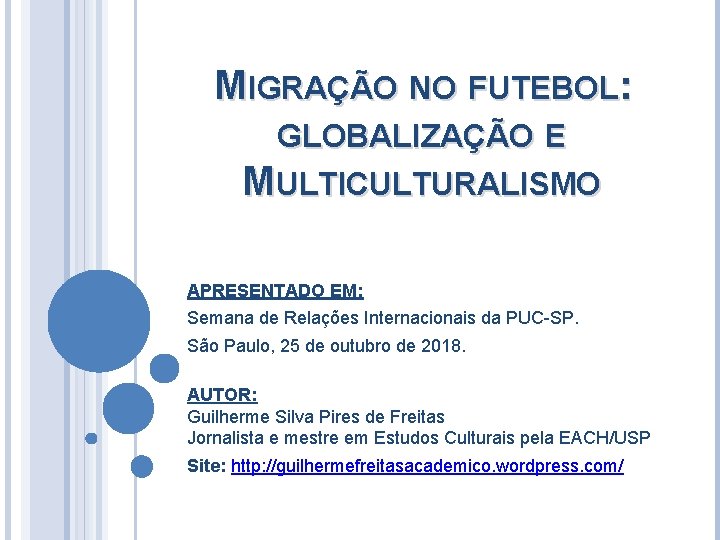 MIGRAÇÃO NO FUTEBOL: GLOBALIZAÇÃO E MULTICULTURALISMO

APRESENTADO EM:
Semana de Relações Internacionais da PUC-SP.
São Paulo, 25 de outubro de 2018.

AUTOR:
Guilherme Silva Pires de Freitas
Jornalista e mestre em Estudos Culturais pela EACH/USP
Site: http://guilhermefreitasacademico.wordpress.com/